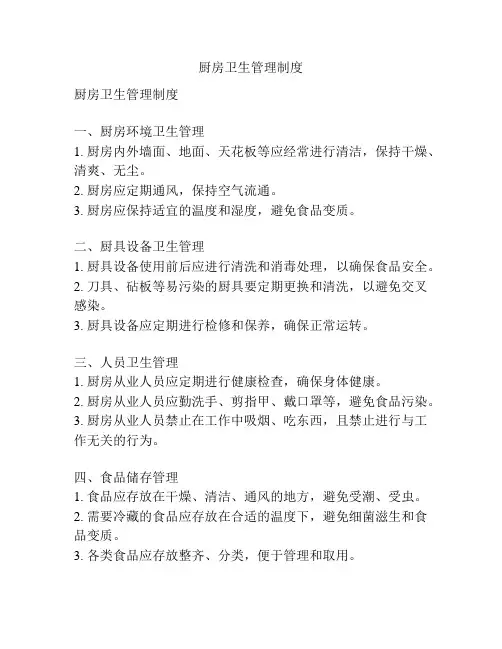 厨房卫生管理制度

厨房卫生管理制度

一、厨房环境卫生管理
1. 厨房内外墙面、地面、天花板等应经常进行清洁，保持干燥、清爽、无尘。
2. 厨房应定期通风，保持空气流通。
3. 厨房应保持适宜的温度和湿度，避免食品变质。

二、厨具设备卫生管理
1. 厨具设备使用前后应进行清洗和消毒处理，以确保食品安全。
2. 刀具、砧板等易污染的厨具要定期更换和清洗，以避免交叉感染。
3. 厨具设备应定期进行检修和保养，确保正常运转。

三、人员卫生管理
1. 厨房从业人员应定期进行健康检查，确保身体健康。
2. 厨房从业人员应勤洗手、剪指甲、戴口罩等，避免食品污染。
3. 厨房从业人员禁止在工作中吸烟、吃东西，且禁止进行与工作无关的行为。

四、食品储存管理
1. 食品应存放在干燥、清洁、通风的地方，避免受潮、受虫。
2. 需要冷藏的食品应存放在合适的温度下，避免细菌滋生和食品变质。
3. 各类食品应存放整齐、分类，便于管理和取用。